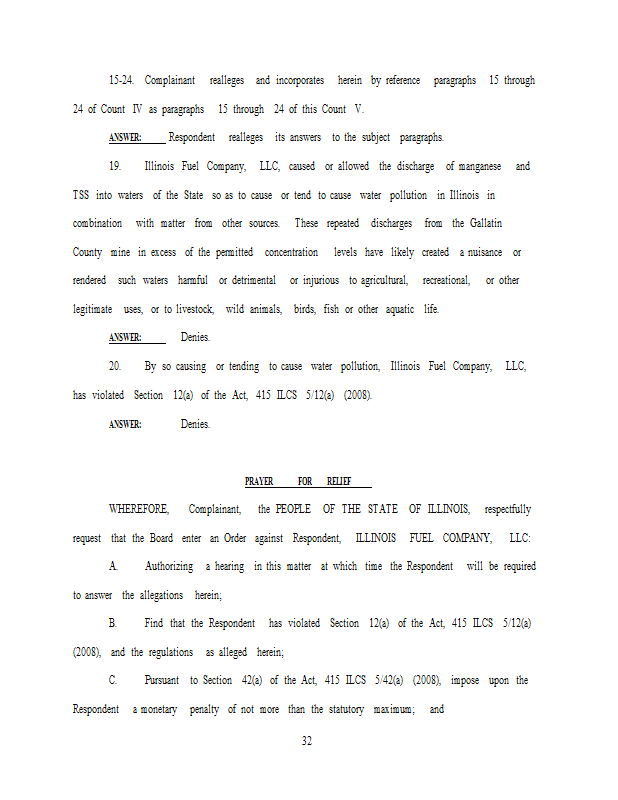 15-24. Complainant realleges and incorporates herein by reference paragraphs 15 through 24 of Count IV as paragraphs 15 through 24 of this Count V.

ANSWER: Respondent realleges its answers to the subject paragraphs.

19. Illinois Fuel Company, LLC, caused or allowed the discharge of manganese and TSS into waters of the State so as to cause or tend to cause water pollution in Illinois in combination with matter from other sources. These repeated discharges from the Gallatin County mine in excess of the permitted concentration levels have likely created a nuisance or rendered such waters harmful or detrimental or injurious to agricultural, recreational, or other legitimate uses, or to livestock, wild animals, birds, fish or other aquatic life.

ANSWER: Denies.

20. By so causing or tending to cause water pollution, Illinois Fuel Company, LLC, has violated Section 12(a) of the Act, 415 ILCS 5/12(a) (2008).

ANSWER: Denies.

PRAYER FOR RELIEF

WHEREFORE, Complainant, the PEOPLE OF THE STATE OF ILLINOIS, respectfully request that the Board enter an Order against Respondent, ILLINOIS FUEL COMPANY, LLC:

A. Authorizing a hearing in this matter at which time the Respondent will be required to answer the allegations herein;

B. Find that the Respondent has violated Section 12(a) of the Act, 415 ILCS 5/12(a) (2008), and the regulations as alleged herein;

C. Pursuant to Section 42(a) of the Act, 415 ILCS 5/42(a) (2008), impose upon the Respondent a monetary penalty of not more than the statutory maximum; and

32